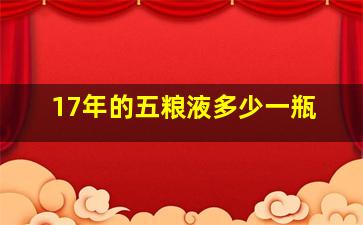 17年的五粮液多少一瓶